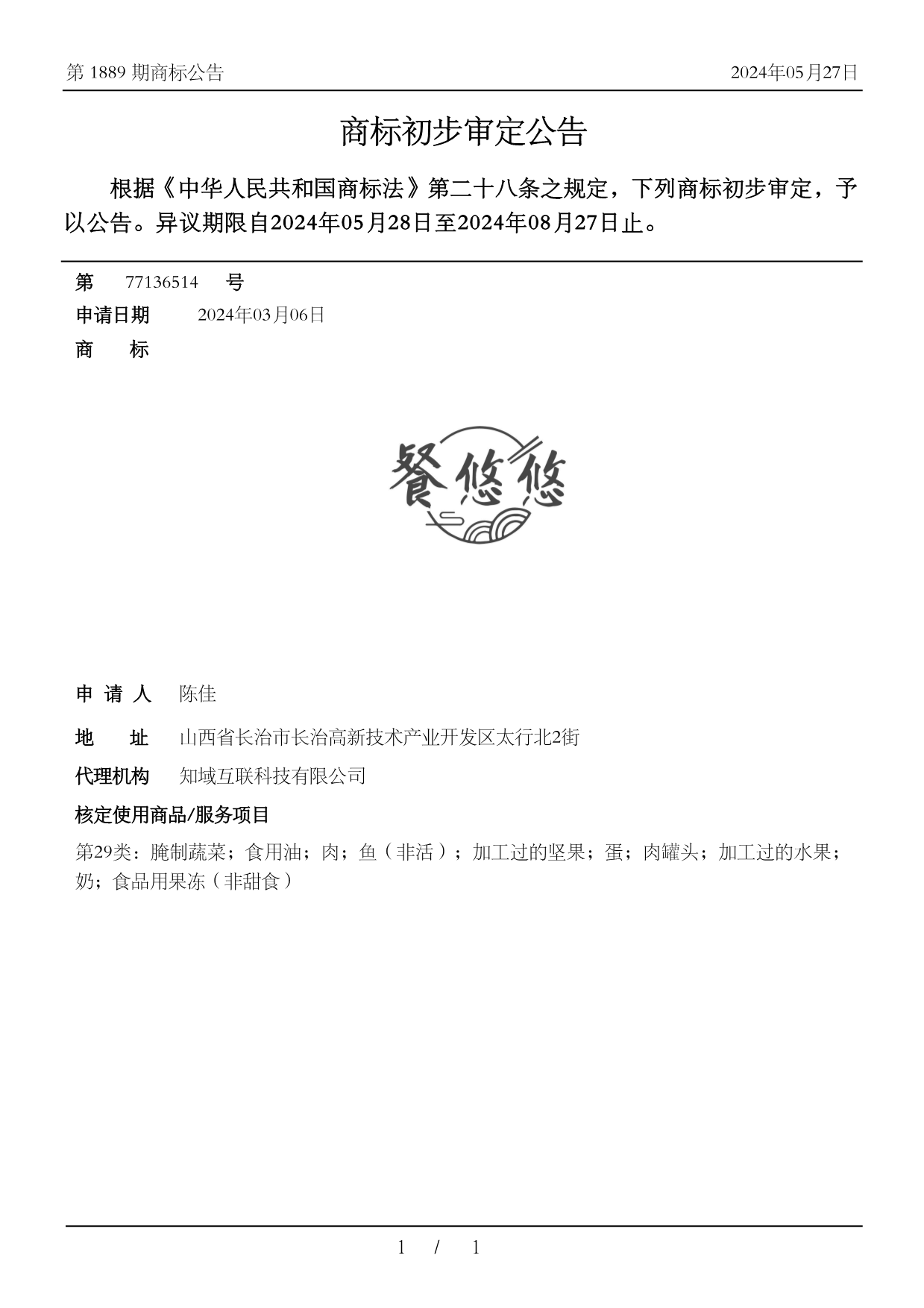 第 1889 期商标公告

2024年05月27日

商标初步审定公告

根据《中华人民共和国商标法》第二十八条之规定，下列商标初步审定，予以公告。异议期限自2024年05月28日至2024年08月27日止。

第 77136514 号

申请日期 2024年03月06日

商 标

餐悠悠

申 请 人 陈佳

地 址 山西省长治市长治高新技术产业开发区太行北2街

代理机构 知域互联科技有限公司

核定使用商品/服务项目

第29类：腌制蔬菜；食用油；肉；鱼（非活）；加工过的坚果；蛋；肉罐头；加工过的水果；奶；食品用果冻（非甜食）

1 / 1